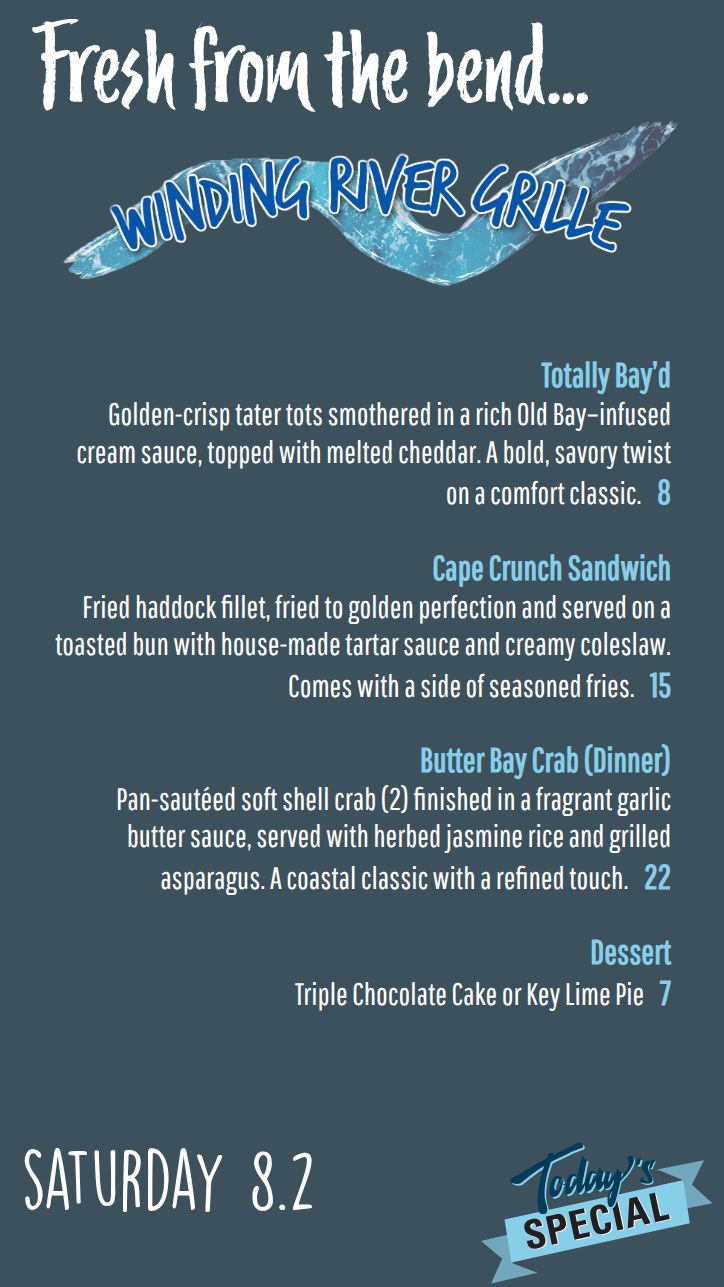 Fresh from the bend...

WINDING RIVER GRILLE

Totally Bay'd
Golden-crisp tater tots smothered in a rich Old Bay–infused cream sauce, topped with melted cheddar. A bold, savory twist on a comfort classic. 8

Cape Crunch Sandwich
Fried haddock fillet, fried to golden perfection and served on a toasted bun with house-made tartar sauce and creamy coleslaw. Comes with a side of seasoned fries. 15

Butter Bay Crab (Dinner)
Pan-sautéed soft shell crab (2) finished in a fragrant garlic butter sauce, served with herbed jasmine rice and grilled asparagus. A coastal classic with a refined touch. 22

Dessert
Triple Chocolate Cake or Key Lime Pie 7

SATURDAY 8.2

Today's SPECIAL